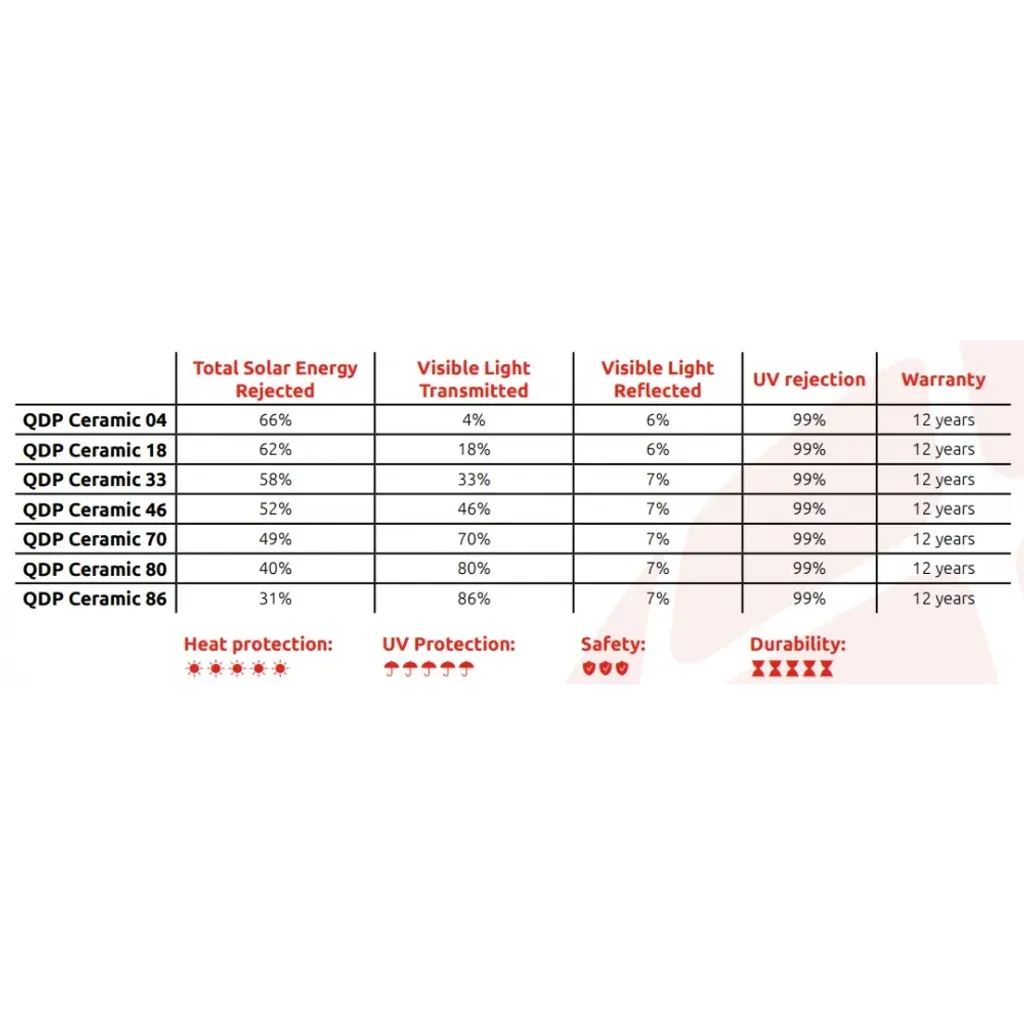 | | Total Solar Energy Rejected | Visible Light Transmitted | Visible Light Reflected | UV rejection | Warranty |
|---|---|---|---|---|---|
| QDP Ceramic 04 | 66% | 4% | 6% | 99% | 12 years |
| QDP Ceramic 18 | 62% | 18% | 6% | 99% | 12 years |
| QDP Ceramic 33 | 58% | 33% | 7% | 99% | 12 years |
| QDP Ceramic 46 | 52% | 46% | 7% | 99% | 12 years |
| QDP Ceramic 70 | 49% | 70% | 7% | 99% | 12 years |
| QDP Ceramic 80 | 40% | 80% | 7% | 99% | 12 years |
| QDP Ceramic 86 | 31% | 86% | 7% | 99% | 12 years |

Heat protection: UV Protection: Safety: Durability: